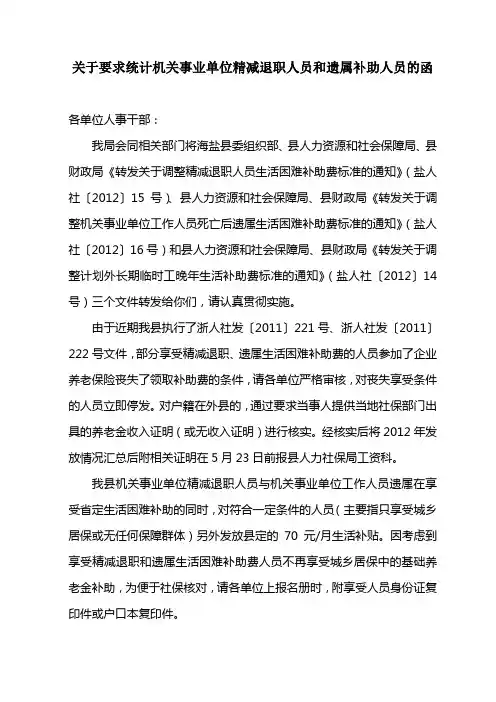 关于要求统计机关事业单位精减退职人员和遗属补助人员的函

各单位人事干部：

我局会同相关部门将海盐县委组织部、县人力资源和社会保障局、县财政局《转发关于调整精减退职人员生活困难补助费标准的通知》（盐人社〔2012〕15 号）、县人力资源和社会保障局、县财政局《转发关于调整机关事业单位工作人员死亡后遗属生活困难补助费标准的通知》（盐人社〔2012〕16 号）和县人力资源和社会保障局、县财政局《转发关于调整计划外长期临时工晚年生活补助费标准的通知》（盐人社〔2012〕14 号）三个文件转发给你们，请认真贯彻实施。

由于近期我县执行了浙人社发〔2011〕221 号、浙人社发〔2011〕222 号文件，部分享受精减退职、遗属生活困难补助费的人员参加了企业养老保险丧失了领取补助费的条件，请各单位严格审核，对丧失享受条件的人员立即停发。对户籍在外县的，通过要求当事人提供当地社保部门出具的养老金收入证明（或无收入证明）进行核实。经核实后将 2012 年发放情况汇总后附相关证明在 5 月 23 日前报县人力社保局工资科。

我县机关事业单位精减退职人员与机关事业单位工作人员遗属在享受省定生活困难补助的同时，对符合一定条件的人员（主要指只享受城乡居保或无任何保障群体）另外发放县定的 70 元/月生活补贴。因考虑到享受精减退职和遗属生活困难补助费人员不再享受城乡居保中的基础养老金补助，为便于社保核对，请各单位上报名册时，附享受人员身份证复印件或户口本复印件。